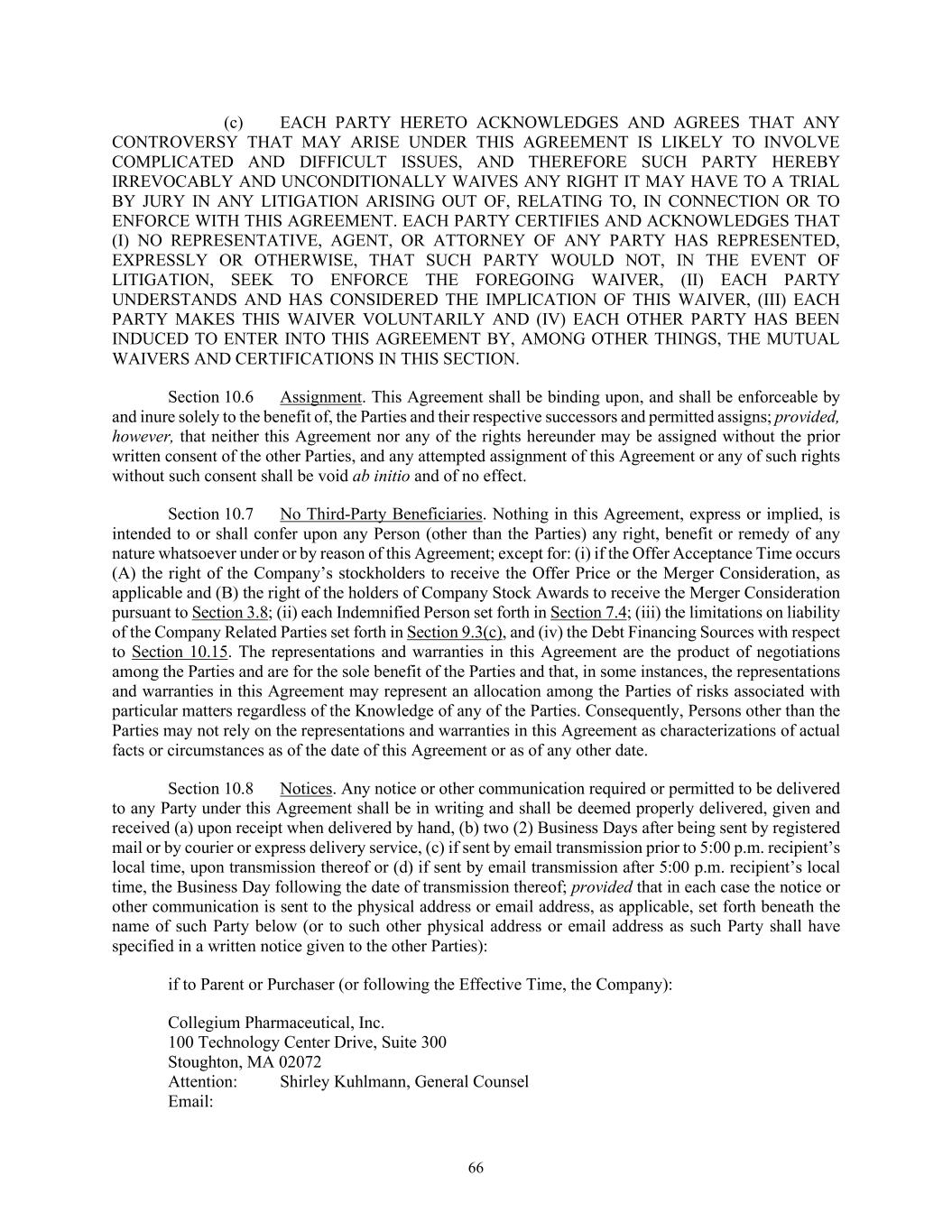 (c) EACH PARTY HERETO ACKNOWLEDGES AND AGREES THAT ANY CONTROVERSY THAT MAY ARISE UNDER THIS AGREEMENT IS LIKELY TO INVOLVE COMPLICATED AND DIFFICULT ISSUES, AND THEREFORE SUCH PARTY HEREBY IRREVOCABLY AND UNCONDITIONALLY WAIVES ANY RIGHT IT MAY HAVE TO A TRIAL BY JURY IN ANY LITIGATION ARISING OUT OF, RELATING TO, IN CONNECTION OR TO ENFORCE WITH THIS AGREEMENT. EACH PARTY CERTIFIES AND ACKNOWLEDGES THAT (I) NO REPRESENTATIVE, AGENT, OR ATTORNEY OF ANY PARTY HAS REPRESENTED, EXPRESSLY OR OTHERWISE, THAT SUCH PARTY WOULD NOT, IN THE EVENT OF LITIGATION, SEEK TO ENFORCE THE FOREGOING WAIVER, (II) EACH PARTY UNDERSTANDS AND HAS CONSIDERED THE IMPLICATION OF THIS WAIVER, (III) EACH PARTY MAKES THIS WAIVER VOLUNTARILY AND (IV) EACH OTHER PARTY HAS BEEN INDUCED TO ENTER INTO THIS AGREEMENT BY, AMONG OTHER THINGS, THE MUTUAL WAIVERS AND CERTIFICATIONS IN THIS SECTION.

Section 10.6 Assignment. This Agreement shall be binding upon, and shall be enforceable by and inure solely to the benefit of, the Parties and their respective successors and permitted assigns; provided, however, that neither this Agreement nor any of the rights hereunder may be assigned without the prior written consent of the other Parties, and any attempted assignment of this Agreement or any of such rights without such consent shall be void ab initio and of no effect.

Section 10.7 No Third-Party Beneficiaries. Nothing in this Agreement, express or implied, is intended to or shall confer upon any Person (other than the Parties) any right, benefit or remedy of any nature whatsoever under or by reason of this Agreement; except for: (i) if the Offer Acceptance Time occurs (A) the right of the Company's stockholders to receive the Offer Price or the Merger Consideration, as applicable and (B) the right of the holders of Company Stock Awards to receive the Merger Consideration pursuant to Section 3.8; (ii) each Indemnified Person set forth in Section 7.4; (iii) the limitations on liability of the Company Related Parties set forth in Section 9.3(c), and (iv) the Debt Financing Sources with respect to Section 10.15. The representations and warranties in this Agreement are the product of negotiations among the Parties and are for the sole benefit of the Parties and that, in some instances, the representations and warranties in this Agreement may represent an allocation among the Parties of risks associated with particular matters regardless of the Knowledge of any of the Parties. Consequently, Persons other than the Parties may not rely on the representations and warranties in this Agreement as characterizations of actual facts or circumstances as of the date of this Agreement or as of any other date.

Section 10.8 Notices. Any notice or other communication required or permitted to be delivered to any Party under this Agreement shall be in writing and shall be deemed properly delivered, given and received (a) upon receipt when delivered by hand, (b) two (2) Business Days after being sent by registered mail or by courier or express delivery service, (c) if sent by email transmission prior to 5:00 p.m. recipient's local time, upon transmission thereof or (d) if sent by email transmission after 5:00 p.m. recipient's local time, the Business Day following the date of transmission thereof; provided that in each case the notice or other communication is sent to the physical address or email address, as applicable, set forth beneath the name of such Party below (or to such other physical address or email address as such Party shall have specified in a written notice given to the other Parties):

if to Parent or Purchaser (or following the Effective Time, the Company):

Collegium Pharmaceutical, Inc.
100 Technology Center Drive, Suite 300
Stoughton, MA 02072
Attention: Shirley Kuhlmann, General Counsel
Email:

66